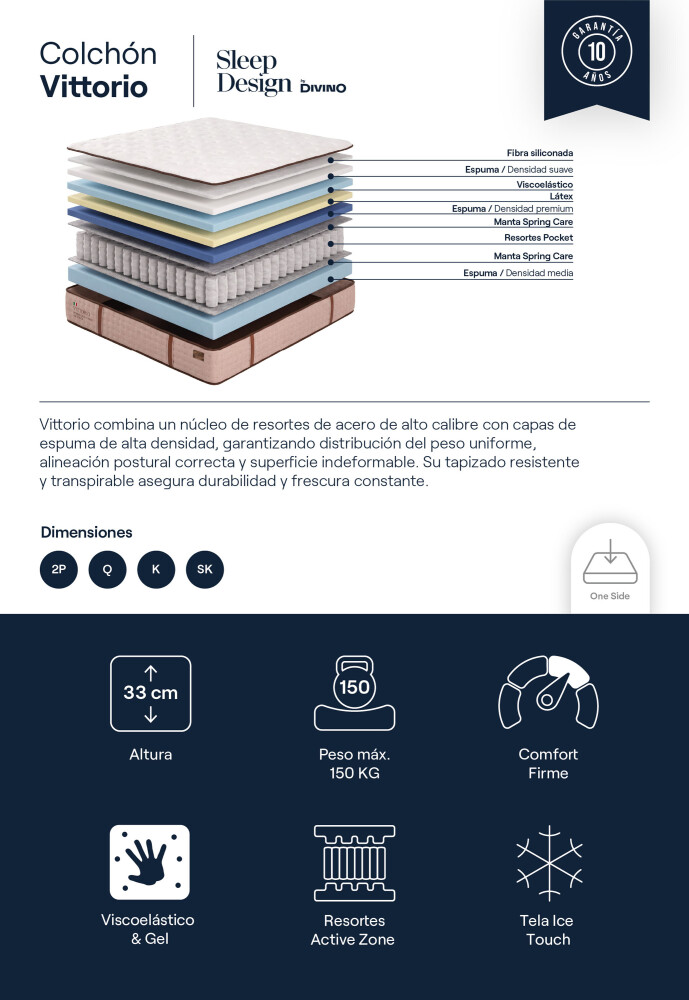 Colchón
Vittorio

Sleep Design by DIVINO

GARANTÍA 10 AÑOS

Fibra siliconada
Espuma / Densidad suave
Viscoelástico
Látex
Espuma / Densidad premium
Manta Spring Care
Resortes Pocket
Manta Spring Care
Espuma / Densidad media

Vittorio combina un núcleo de resortes de acero de alto calibre con capas de espuma de alta densidad, garantizando distribución del peso uniforme, alineación postural correcta y superficie indeformable. Su tapizado resistente y transpirable asegura durabilidad y frescura constante.

Dimensiones

2P
Q
K
SK

One Side

33 cm
Altura

150
Peso máx. 150 KG

Comfort Firme

Viscoelástico & Gel

Resortes Active Zone

Tela Ice Touch